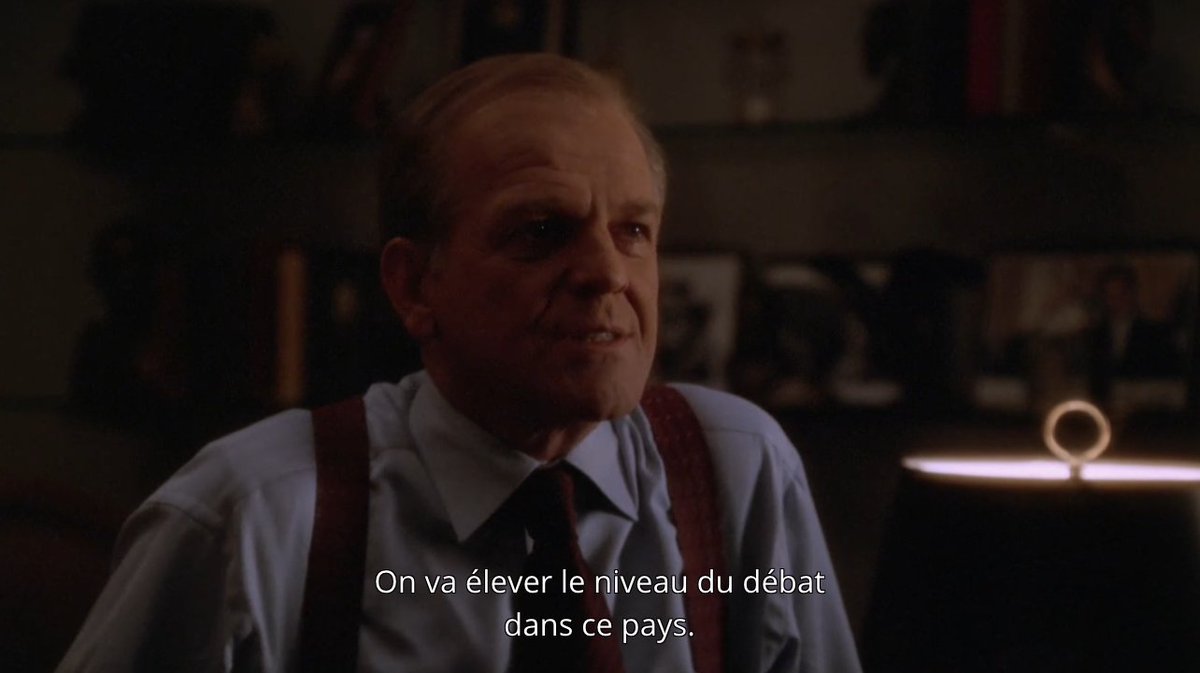 On va élever le niveau du débat
dans ce pays.